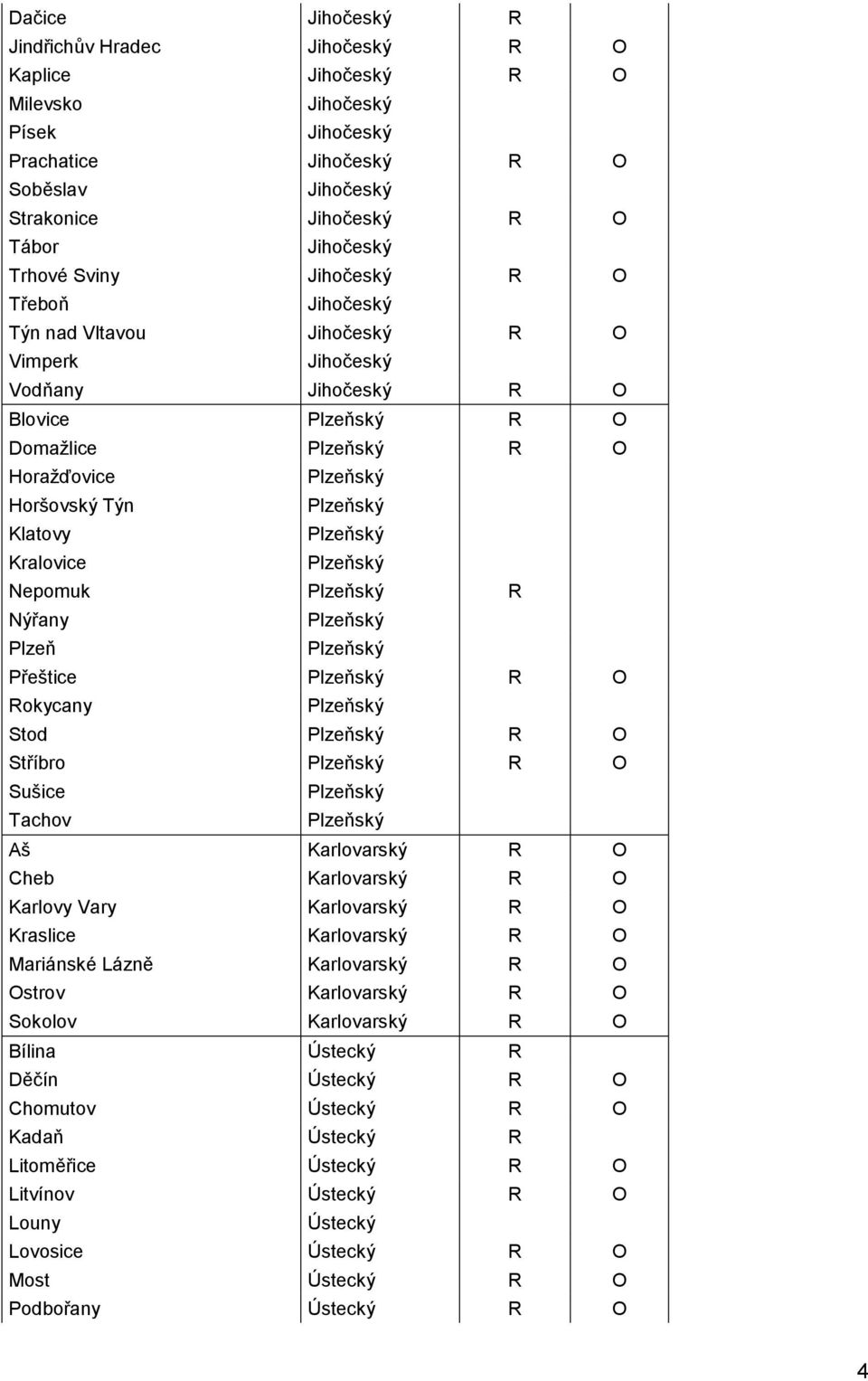 | | | | |
|---|---|---|---|
| Dačice | Jihočeský | R | |
| Jindřichův Hradec | Jihočeský | R | O |
| Kaplice | Jihočeský | R | O |
| Milevsko | Jihočeský | | |
| Písek | Jihočeský | | |
| Prachatice | Jihočeský | R | O |
| Soběslav | Jihočeský | | |
| Strakonice | Jihočeský | R | O |
| Tábor | Jihočeský | | |
| Trhové Sviny | Jihočeský | R | O |
| Třeboň | Jihočeský | | |
| Týn nad Vltavou | Jihočeský | R | O |
| Vimperk | Jihočeský | | |
| Vodňany | Jihočeský | R | O |
| Blovice | Plzeňský | R | O |
| Domažlice | Plzeňský | R | O |
| Horažďovice | Plzeňský | | |
| Horšovský Týn | Plzeňský | | |
| Klatovy | Plzeňský | | |
| Kralovice | Plzeňský | | |
| Nepomuk | Plzeňský | R | |
| Nýřany | Plzeňský | | |
| Plzeň | Plzeňský | | |
| Přeštice | Plzeňský | R | O |
| Rokycany | Plzeňský | | |
| Stod | Plzeňský | R | O |
| Stříbro | Plzeňský | R | O |
| Sušice | Plzeňský | | |
| Tachov | Plzeňský | | |
| Aš | Karlovarský | R | O |
| Cheb | Karlovarský | R | O |
| Karlovy Vary | Karlovarský | R | O |
| Kraslice | Karlovarský | R | O |
| Mariánské Lázně | Karlovarský | R | O |
| Ostrov | Karlovarský | R | O |
| Sokolov | Karlovarský | R | O |
| Bílina | Ústecký | R | |
| Děčín | Ústecký | R | O |
| Chomutov | Ústecký | R | O |
| Kadaň | Ústecký | R | |
| Litoměřice | Ústecký | R | O |
| Litvínov | Ústecký | R | O |
| Louny | Ústecký | | |
| Lovosice | Ústecký | R | O |
| Most | Ústecký | R | O |
| Podbořany | Ústecký | R | O |

4